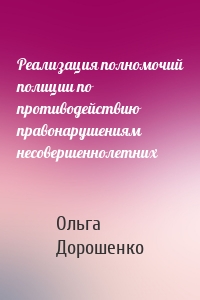 Реализация полномочий полиции по противодействию правонарушениям несовершеннолетних

Ольга Дорошенко